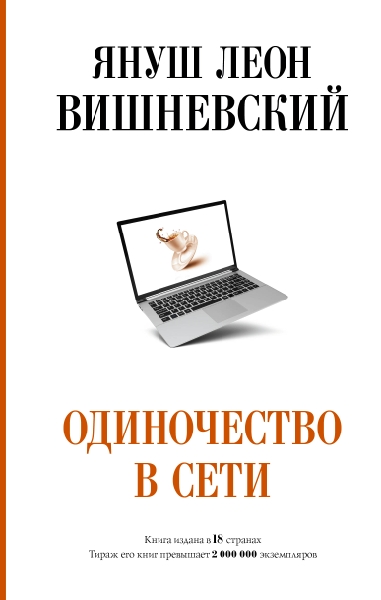 ЯНУШ ЛЕОН
ВИШНЕВСКИЙ

ОДИНОЧЕСТВО
В СЕТИ

Книга издана в 18 странах
Тираж его книг превышает 2 000 000 экземпляров